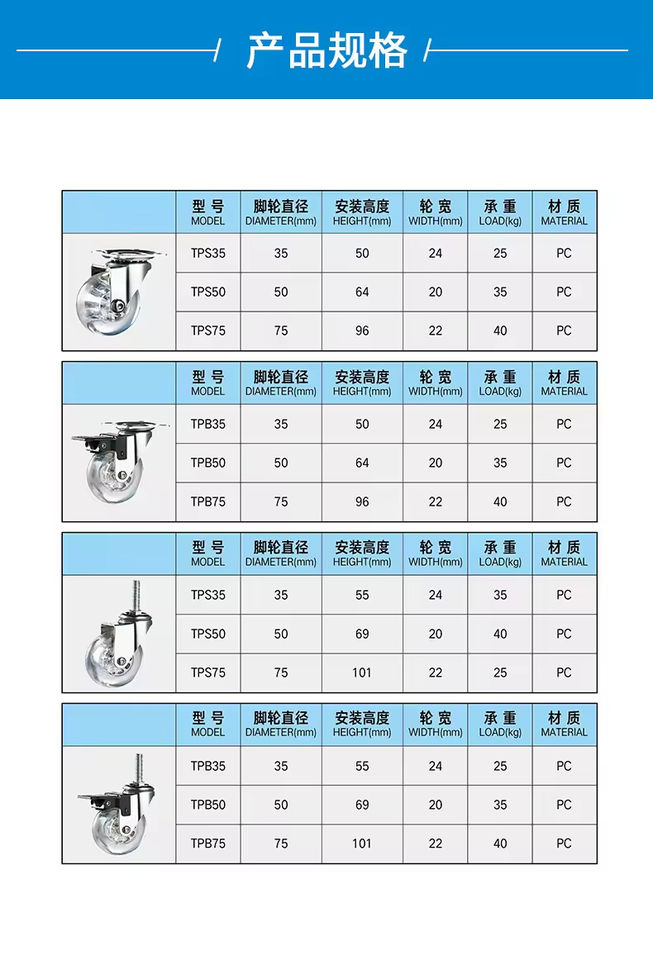 产品规格

|  | 型号 MODEL | 脚轮直径 DIAMETER(mm) | 安装高度 HEIGHT(mm) | 轮宽 WIDTH(mm) | 承重 LOAD(kg) | 材质 MATERIAL |
|---|---|---|---|---|---|---|
|  | TPS35 | 35 | 50 | 24 | 25 | PC |
|  | TPS50 | 50 | 64 | 20 | 35 | PC |
|  | TPS75 | 75 | 96 | 22 | 40 | PC |

|  | 型号 MODEL | 脚轮直径 DIAMETER(mm) | 安装高度 HEIGHT(mm) | 轮宽 WIDTH(mm) | 承重 LOAD(kg) | 材质 MATERIAL |
|---|---|---|---|---|---|---|
|  | TPB35 | 35 | 50 | 24 | 25 | PC |
|  | TPB50 | 50 | 64 | 20 | 35 | PC |
|  | TPB75 | 75 | 96 | 22 | 40 | PC |

|  | 型号 MODEL | 脚轮直径 DIAMETER(mm) | 安装高度 HEIGHT(mm) | 轮宽 WIDTH(mm) | 承重 LOAD(kg) | 材质 MATERIAL |
|---|---|---|---|---|---|---|
|  | TPS35 | 35 | 55 | 24 | 35 | PC |
|  | TPS50 | 50 | 69 | 20 | 40 | PC |
|  | TPS75 | 75 | 101 | 22 | 25 | PC |

|  | 型号 MODEL | 脚轮直径 DIAMETER(mm) | 安装高度 HEIGHT(mm) | 轮宽 WIDTH(mm) | 承重 LOAD(kg) | 材质 MATERIAL |
|---|---|---|---|---|---|---|
|  | TPB35 | 35 | 55 | 24 | 25 | PC |
|  | TPB50 | 50 | 69 | 20 | 35 | PC |
|  | TPB75 | 75 | 101 | 22 | 40 | PC |